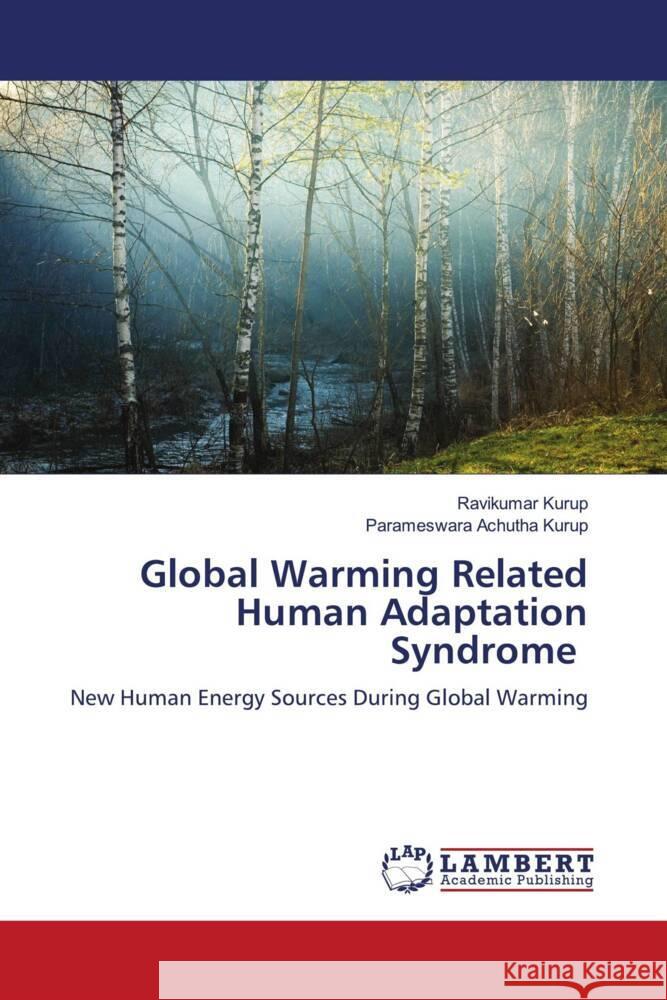 Ravikumar Kurup
Parameswara Achutha Kurup

Global Warming Related Human Adaptation Syndrome

New Human Energy Sources During Global Warming

LAP
LAMBERT
Academic Publishing